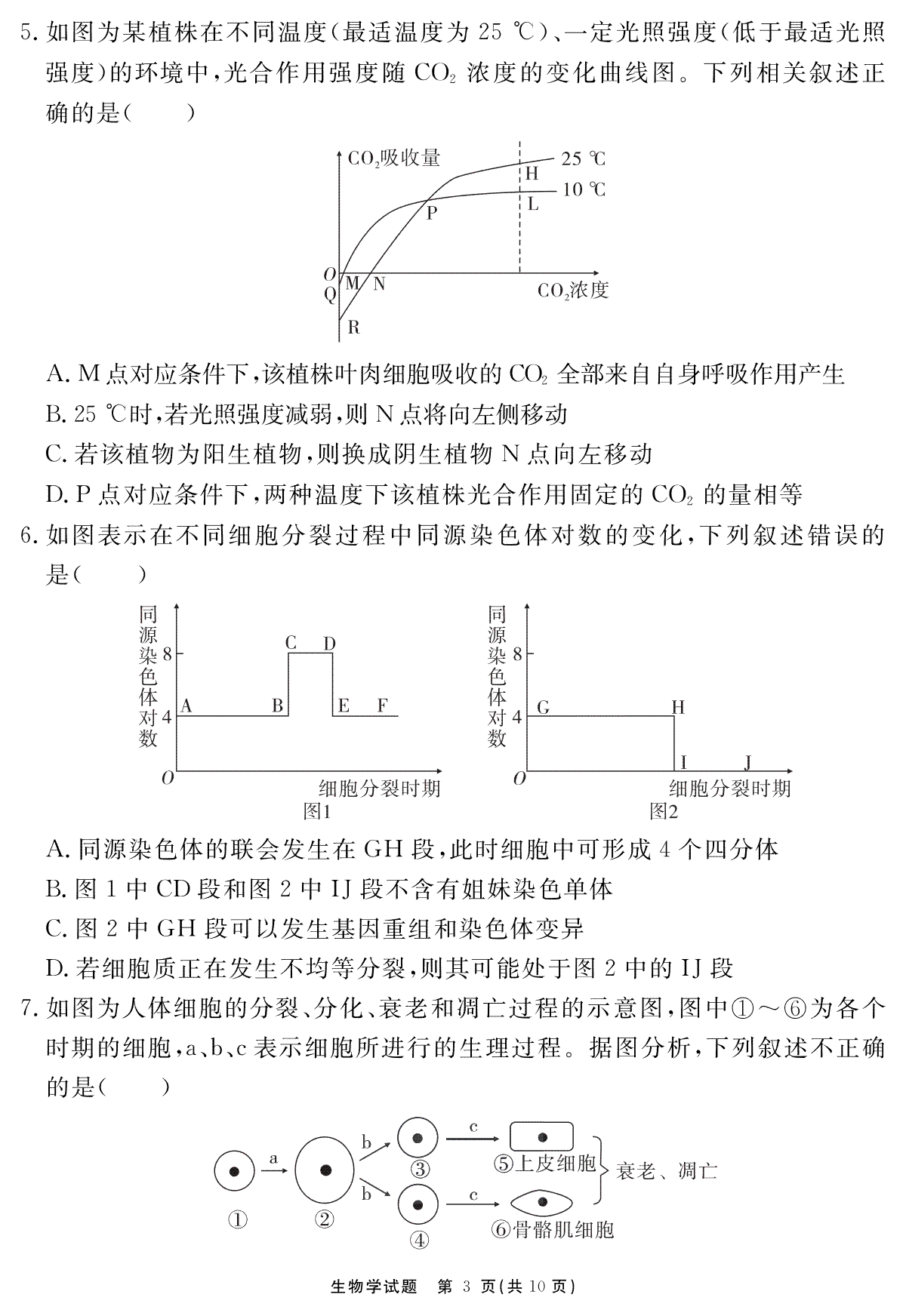 5. 如图为某植株在不同温度(最适温度为 25 ℃)、一定光照强度(低于最适光照强度)的环境中,光合作用强度随 $CO_2$ 浓度的变化曲线图。下列相关叙述正确的是(　　)

$CO_2$吸收量
25 ℃
H
10 ℃
L
P
O
M
N
Q
R
$CO_2$浓度

A. M 点对应条件下,该植株叶肉细胞吸收的 $CO_2$ 全部来自自身呼吸作用产生
B. 25 ℃时,若光照强度减弱,则 N 点将向左侧移动
C. 若该植物为阳生植物,则换成阴生植物 N 点向左移动
D. P 点对应条件下,两种温度下该植株光合作用固定的 $CO_2$ 的量相等

6. 如图表示在不同细胞分裂过程中同源染色体对数的变化,下列叙述错误的是(　　)

同源染色体对数
8
4
O
A
B
C
D
E
F
细胞分裂时期
图1

同源染色体对数
8
4
O
G
H
I
J
细胞分裂时期
图2

A. 同源染色体的联会发生在 GH 段,此时细胞中可形成 4 个四分体
B. 图 1 中 CD 段和图 2 中 IJ 段不含有姐妹染色单体
C. 图 2 中 GH 段可以发生基因重组和染色体变异
D. 若细胞质正在发生不均等分裂,则其可能处于图 2 中的 IJ 段

7. 如图为人体细胞的分裂、分化、衰老和凋亡过程的示意图,图中①～⑥为各个时期的细胞,a、b、c 表示细胞所进行的生理过程。据图分析,下列叙述不正确的是(　　)

a
b
b
c
c
①
②
③
④
⑤上皮细胞
⑥骨骼肌细胞
衰老、凋亡

生物学试题　第 3 页(共 10 页)